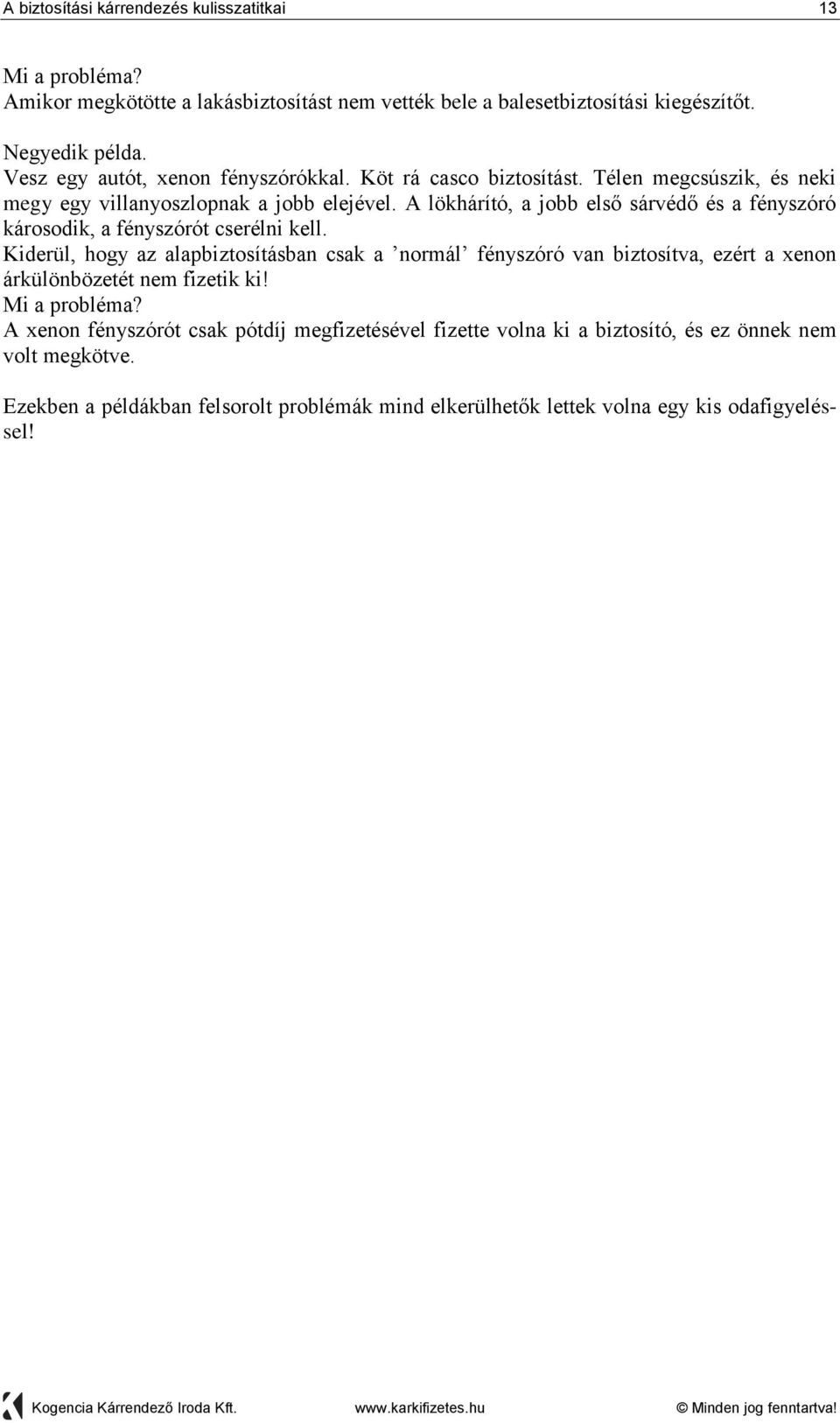 A biztosítási kárrendezés kulisszatitkai 13

Mi a probléma?
Amikor megkötötte a lakásbiztosítást nem vették bele a balesetbiztosítási kiegészítőt.

Negyedik példa.
Vesz egy autót, xenon fényszórókkal. Köt rá casco biztosítást. Télen megcsúszik, és neki megy egy villanyoszlopnak a jobb elejével. A lökhárító, a jobb első sárvédő és a fényszóró károsodik, a fényszórót cserélni kell.
Kiderül, hogy az alapbiztosításban csak a ’normál’ fényszóró van biztosítva, ezért a xenon árkülönbözetét nem fizetik ki!
Mi a probléma?
A xenon fényszórót csak pótdíj megfizetésével fizette volna ki a biztosító, és ez önnek nem volt megkötve.

Ezekben a példákban felsorolt problémák mind elkerülhetők lettek volna egy kis odafigyeléssel!

Kogencia Kárrendező Iroda Kft. www.karkifizetes.hu © Minden jog fenntartva!